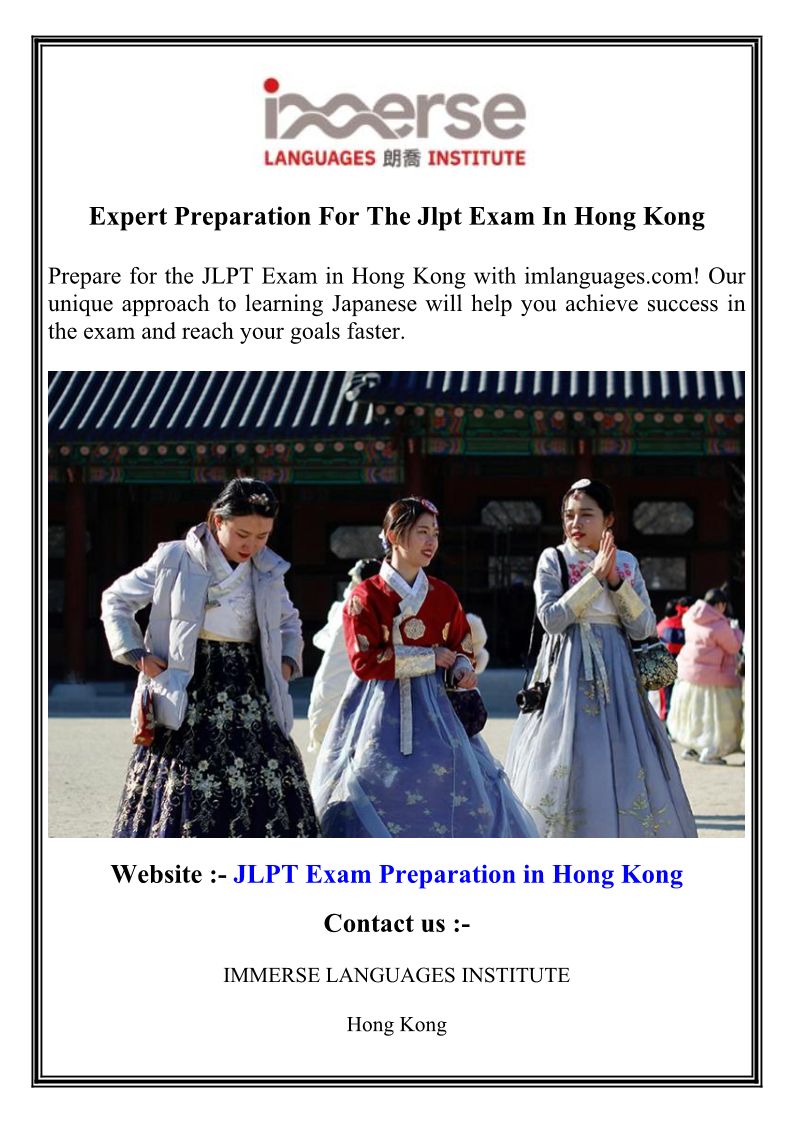 immerse
LANGUAGES 朗喬 INSTITUTE

Expert Preparation For The Jlpt Exam In Hong Kong

Prepare for the JLPT Exam in Hong Kong with imlanguages.com! Our unique approach to learning Japanese will help you achieve success in the exam and reach your goals faster.

Website :- JLPT Exam Preparation in Hong Kong

Contact us :-

IMMERSE LANGUAGES INSTITUTE

Hong Kong